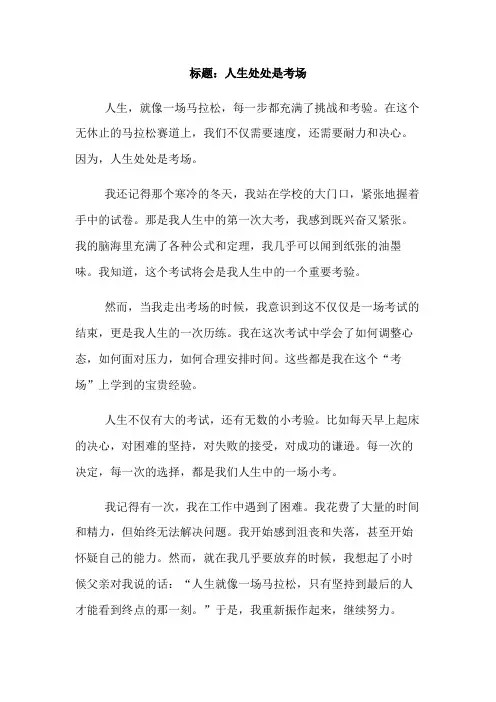 标题：人生处处是考场

人生，就像一场马拉松，每一步都充满了挑战和考验。在这个无休止的马拉松赛道上，我们不仅需要速度，还需要耐力和决心。因为，人生处处是考场。

我还记得那个寒冷的冬天，我站在学校的大门口，紧张地握着手中的试卷。那是我人生中的第一次大考，我感到既兴奋又紧张。我的脑海里充满了各种公式和定理，我几乎可以闻到纸张的油墨味。我知道，这个考试将会是我人生中的一个重要考验。

然而，当我走出考场的时候，我意识到这不仅仅是一场考试的结束，更是我人生的一次历练。我在这次考试中学会了如何调整心态，如何面对压力，如何合理安排时间。这些都是我在这个“考场”上学到的宝贵经验。

人生不仅有大的考试，还有无数的小考验。比如每天早上起床的决心，对困难的坚持，对失败的接受，对成功的谦逊。每一次的决定，每一次的选择，都是我们人生中的一场小考。

我记得有一次，我在工作中遇到了困难。我花费了大量的时间和精力，但始终无法解决问题。我开始感到沮丧和失落，甚至开始怀疑自己的能力。然而，就在我几乎要放弃的时候，我想起了小时候父亲对我说的话：“人生就像一场马拉松，只有坚持到最后的人才能看到终点的那一刻。”于是，我重新振作起来，继续努力。